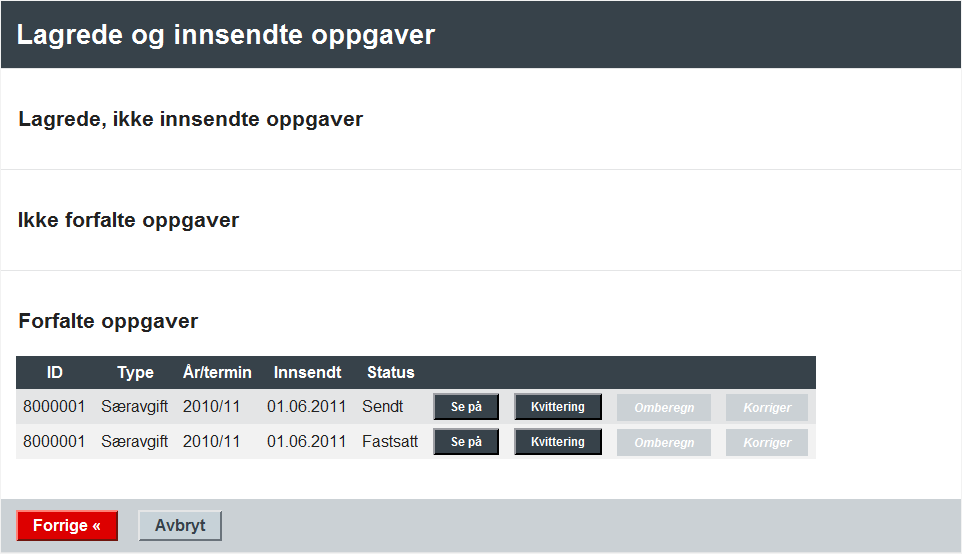 Lagrede og innsendte oppgaver

Lagrede, ikke innsendte oppgaver

Ikke forfalte oppgaver

Forfalte oppgaver

| ID | Type | År/termin | Innsendt | Status | | | | |
|---|---|---|---|---|---|---|---|---|
| 8000001 | Særavgift | 2010/11 | 01.06.2011 | Sendt | Se på | Kvittering | Omberegn | Korriger |
| 8000001 | Særavgift | 2010/11 | 01.06.2011 | Fastsatt | Se på | Kvittering | Omberegn | Korriger |

Forrige «

Avbryt